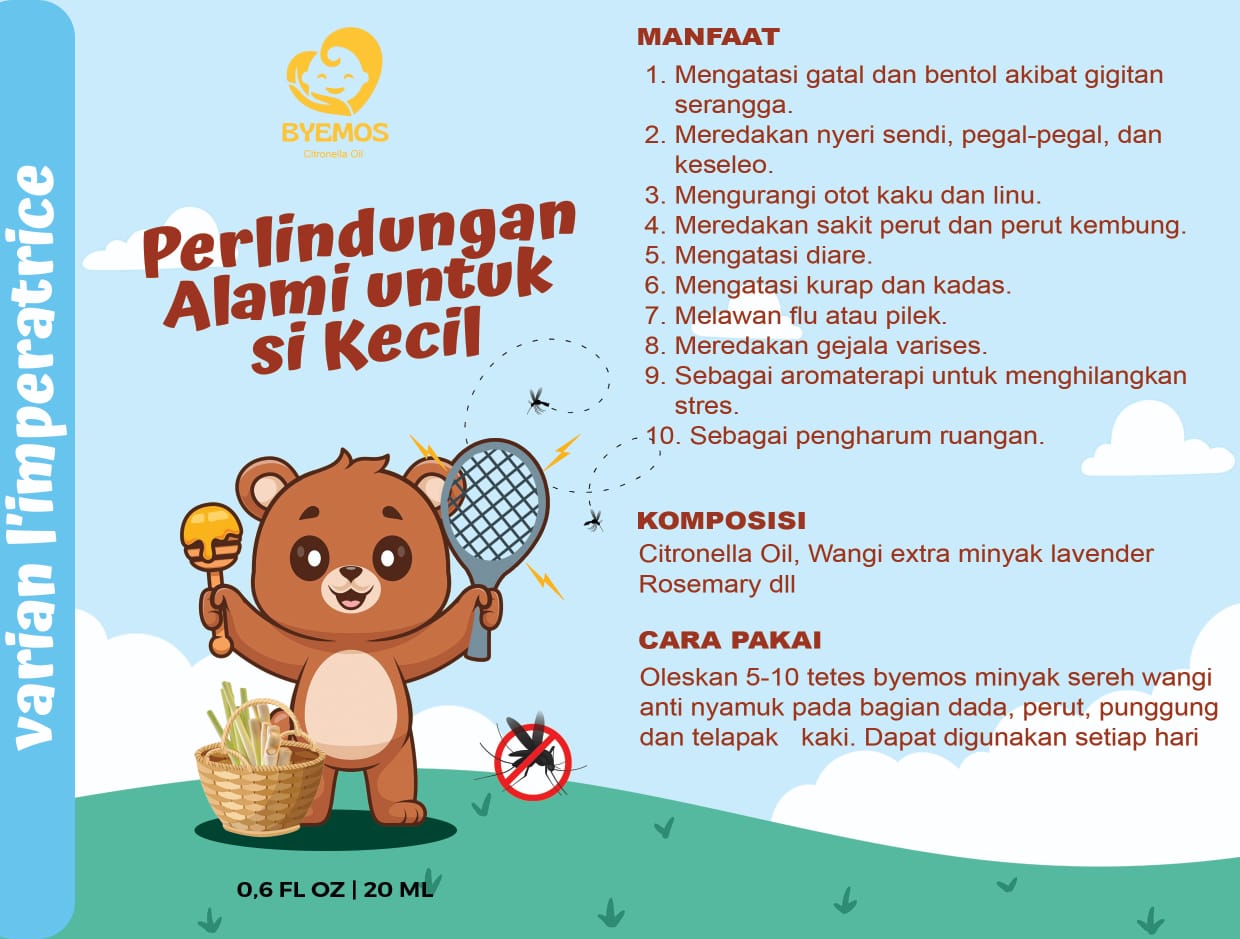 varian l'imperatrice

BYEMOS
Citronella Oil

Perlindungan Alami untuk si Kecil

0,6 FL OZ | 20 ML

MANFAAT
1. Mengatasi gatal dan bentol akibat gigitan serangga.
2. Meredakan nyeri sendi, pegal-pegal, dan keseleo.
3. Mengurangi otot kaku dan linu.
4. Meredakan sakit perut dan perut kembung.
5. Mengatasi diare.
6. Mengatasi kurap dan kadas.
7. Melawan flu atau pilek.
8. Meredakan gejala varises.
9. Sebagai aromaterapi untuk menghilangkan stres.
10. Sebagai pengharum ruangan.

KOMPOSISI
Citronella Oil, Wangi extra minyak lavender Rosemary dll

CARA PAKAI
Oleskan 5-10 tetes byemos minyak sereh wangi anti nyamuk pada bagian dada, perut, punggung dan telapak kaki. Dapat digunakan setiap hari